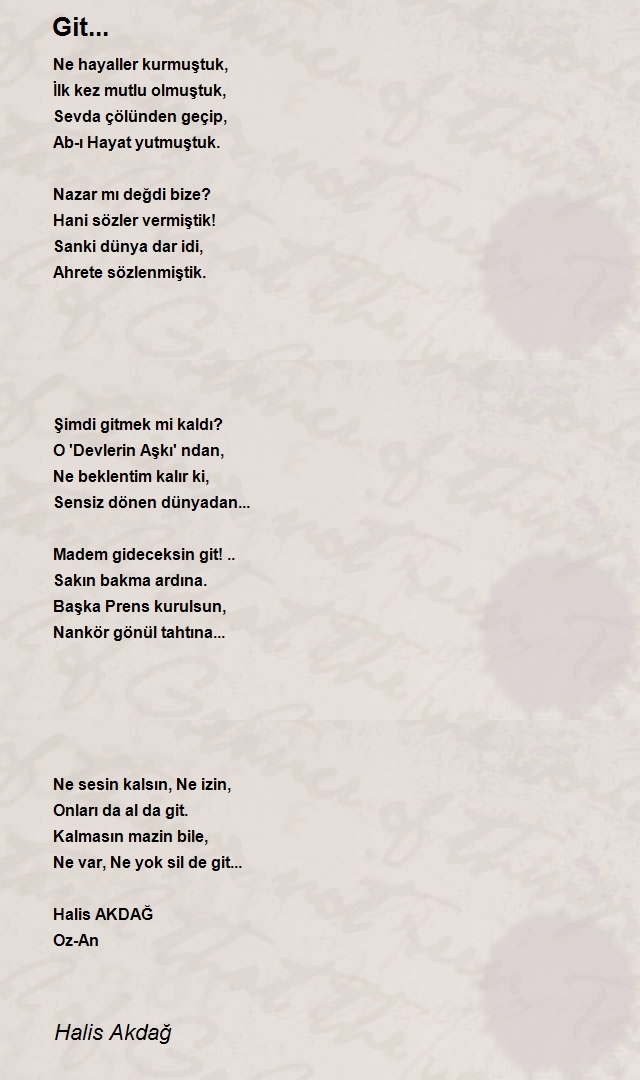 Git...

Ne hayaller kurmuştuk,
İlk kez mutlu olmuştuk,
Sevda çölünden geçip,
Ab-ı Hayat yutmuştuk.

Nazar mı değdi bize?
Hani sözler vermiştik!
Sanki dünya dar idi,
Ahrete sözlenmiştik.

Şimdi gitmek mi kaldı?
O 'Devlerin Aşkı' ndan,
Ne beklentim kalır ki,
Sensiz dönen dünyadan...

Madem gideceksin git! ..
Sakın bakma ardına.
Başka Prens kurulsun,
Nankör gönül tahtına...

Ne sesin kalsın, Ne izin,
Onları da al da git.
Kalmasın mazin bile,
Ne var, Ne yok sil de git...

Halis AKDAĞ
Oz-An

Halis Akdağ